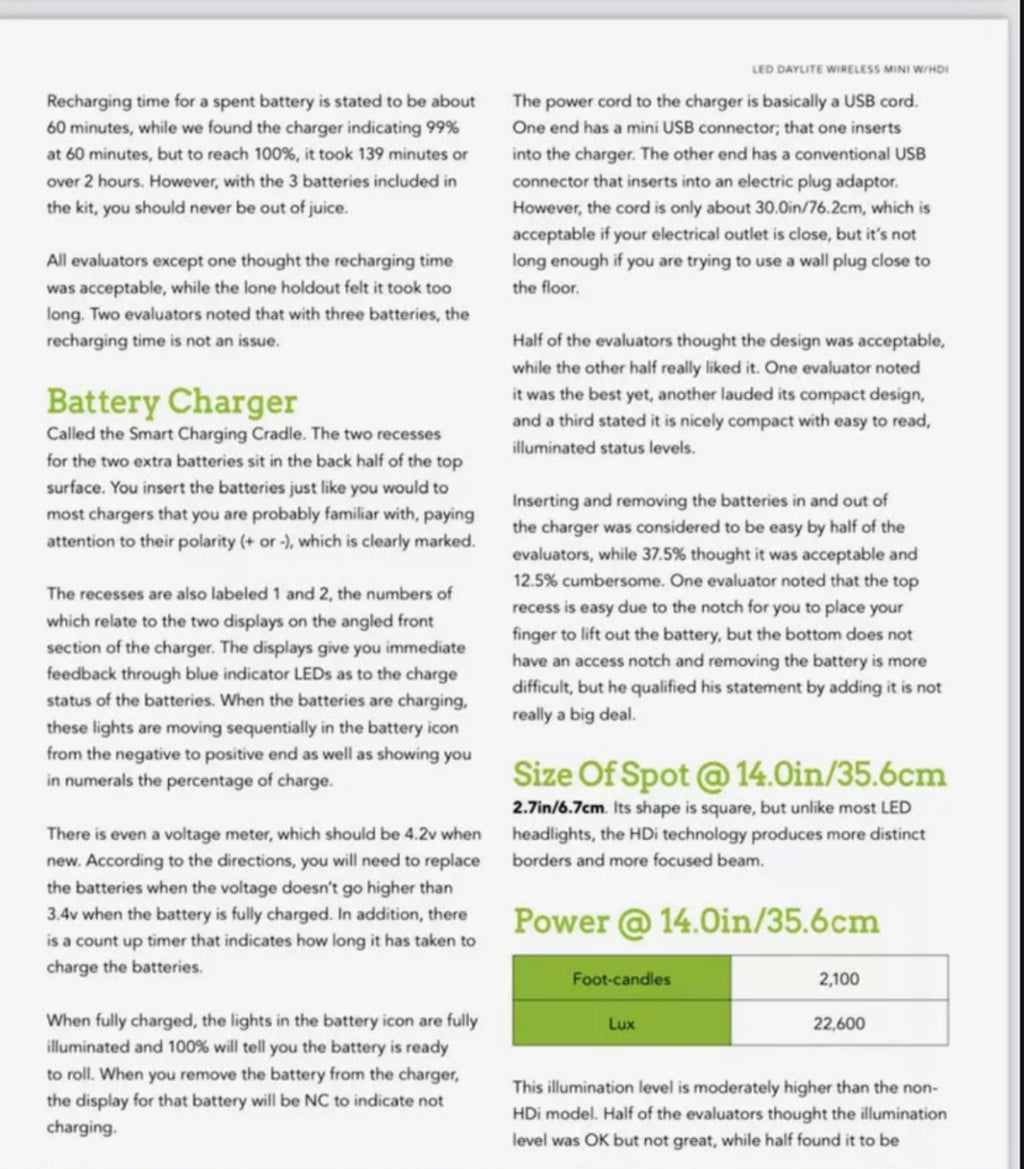 LED DAYLITE WIRELESS MINI W/HDI

Recharging time for a spent battery is stated to be about 60 minutes, while we found the charger indicating 99% at 60 minutes, but to reach 100%, it took 139 minutes or over 2 hours. However, with the 3 batteries included in the kit, you should never be out of juice.

All evaluators except one thought the recharging time was acceptable, while the lone holdout felt it took too long. Two evaluators noted that with three batteries, the recharging time is not an issue.

Battery Charger

Called the Smart Charging Cradle. The two recesses for the two extra batteries sit in the back half of the top surface. You insert the batteries just like you would to most chargers that you are probably familiar with, paying attention to their polarity (+ or -), which is clearly marked.

The recesses are also labeled 1 and 2, the numbers of which relate to the two displays on the angled front section of the charger. The displays give you immediate feedback through blue indicator LEDs as to the charge status of the batteries. When the batteries are charging, these lights are moving sequentially in the battery icon from the negative to positive end as well as showing you in numerals the percentage of charge.

There is even a voltage meter, which should be 4.2v when new. According to the directions, you will need to replace the batteries when the voltage doesn't go higher than 3.4v when the battery is fully charged. In addition, there is a count up timer that indicates how long it has taken to charge the batteries.

When fully charged, the lights in the battery icon are fully illuminated and 100% will tell you the battery is ready to roll. When you remove the battery from the charger, the display for that battery will be NC to indicate not charging.

The power cord to the charger is basically a USB cord. One end has a mini USB connector; that one inserts into the charger. The other end has a conventional USB connector that inserts into an electric plug adaptor. However, the cord is only about 30.0in/76.2cm, which is acceptable if your electrical outlet is close, but it's not long enough if you are trying to use a wall plug close to the floor.

Half of the evaluators thought the design was acceptable, while the other half really liked it. One evaluator noted it was the best yet, another lauded its compact design, and a third stated it is nicely compact with easy to read, illuminated status levels.

Inserting and removing the batteries in and out of the charger was considered to be easy by half of the evaluators, while 37.5% thought it was acceptable and 12.5% cumbersome. One evaluator noted that the top recess is easy due to the notch for you to place your finger to lift out the battery, but the bottom does not have an access notch and removing the battery is more difficult, but he qualified his statement by adding it is not really a big deal.

Size Of Spot @ 14.0in/35.6cm

2.7in/6.7cm. Its shape is square, but unlike most LED headlights, the HDi technology produces more distinct borders and more focused beam.

Power @ 14.0in/35.6cm

| Foot-candles | 2,100 |
|---|---|
| Lux | 22,600 |

This illumination level is moderately higher than the non-HDi model. Half of the evaluators thought the illumination level was OK but not great, while half found it to be